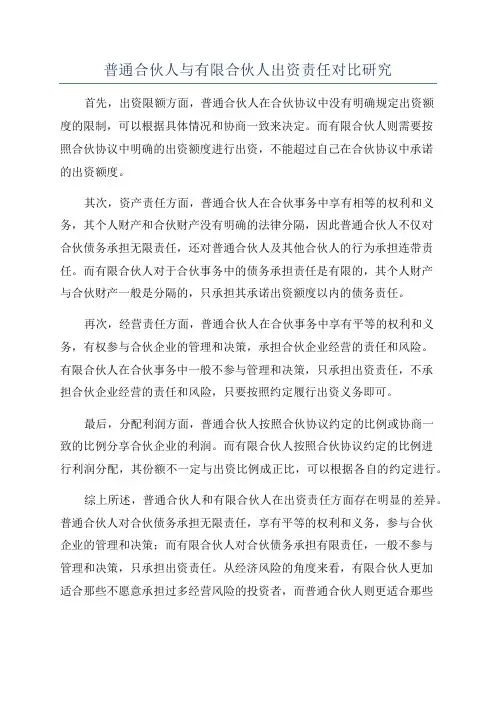 普通合伙人与有限合伙人出资责任对比研究

首先，出资限额方面，普通合伙人在合伙协议中没有明确规定出资额度的限制，可以根据具体情况和协商一致来决定。而有限合伙人则需要按照合伙协议中明确的出资额度进行出资，不能超过自己在合伙协议中承诺的出资额度。

其次，资产责任方面，普通合伙人在合伙事务中享有相等的权利和义务，其个人财产和合伙财产没有明确的法律分隔，因此普通合伙人不仅对合伙债务承担无限责任，还对普通合伙人及其他合伙人的行为承担连带责任。而有限合伙人对于合伙事务中的债务承担责任是有限的，其个人财产与合伙财产一般是分隔的，只承担其承诺出资额度以内的债务责任。

再次，经营责任方面，普通合伙人在合伙事务中享有平等的权利和义务，有权参与合伙企业的管理和决策，承担合伙企业经营的责任和风险。有限合伙人在合伙事务中一般不参与管理和决策，只承担出资责任，不承担合伙企业经营的责任和风险，只要按照约定履行出资义务即可。

最后，分配利润方面，普通合伙人按照合伙协议约定的比例或协商一致的比例分享合伙企业的利润。而有限合伙人按照合伙协议约定的比例进行利润分配，其份额不一定与出资比例成正比，可以根据各自的约定进行。

综上所述，普通合伙人和有限合伙人在出资责任方面存在明显的差异。普通合伙人对合伙债务承担无限责任，享有平等的权利和义务，参与合伙企业的管理和决策；而有限合伙人对合伙债务承担有限责任，一般不参与管理和决策，只承担出资责任。从经济风险的角度来看，有限合伙人更加适合那些不愿意承担过多经营风险的投资者，而普通合伙人则更适合那些